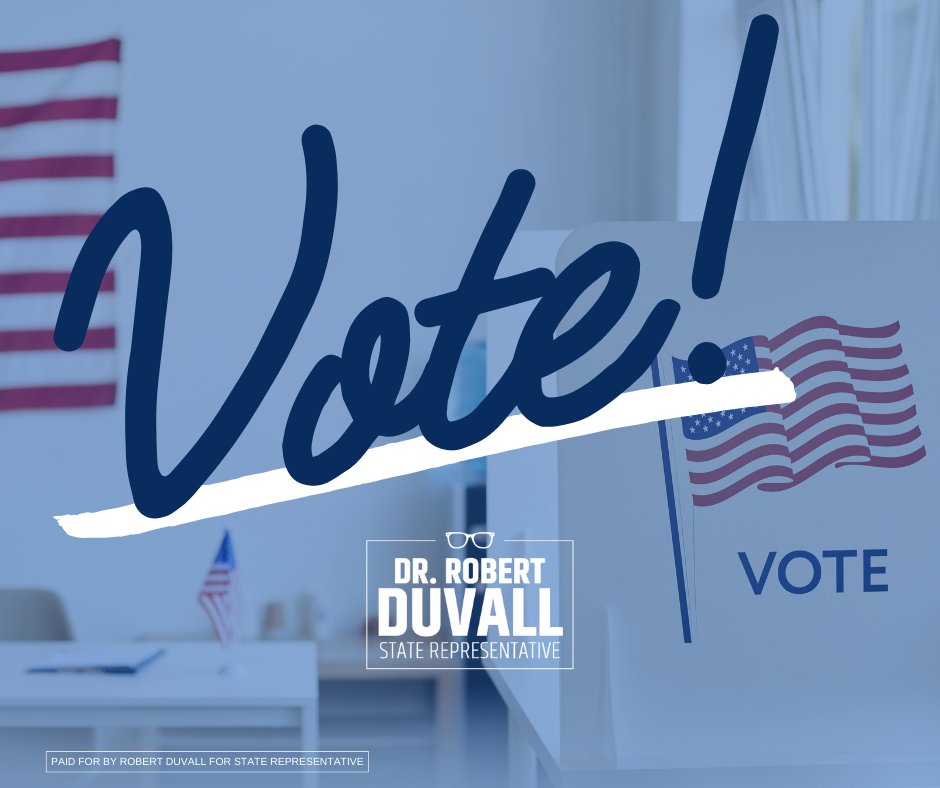 Vote!

DR. ROBERT
DUVALL
STATE REPRESENTATIVE

VOTE

PAID FOR BY ROBERT DUVALL FOR STATE REPRESENTATIVE